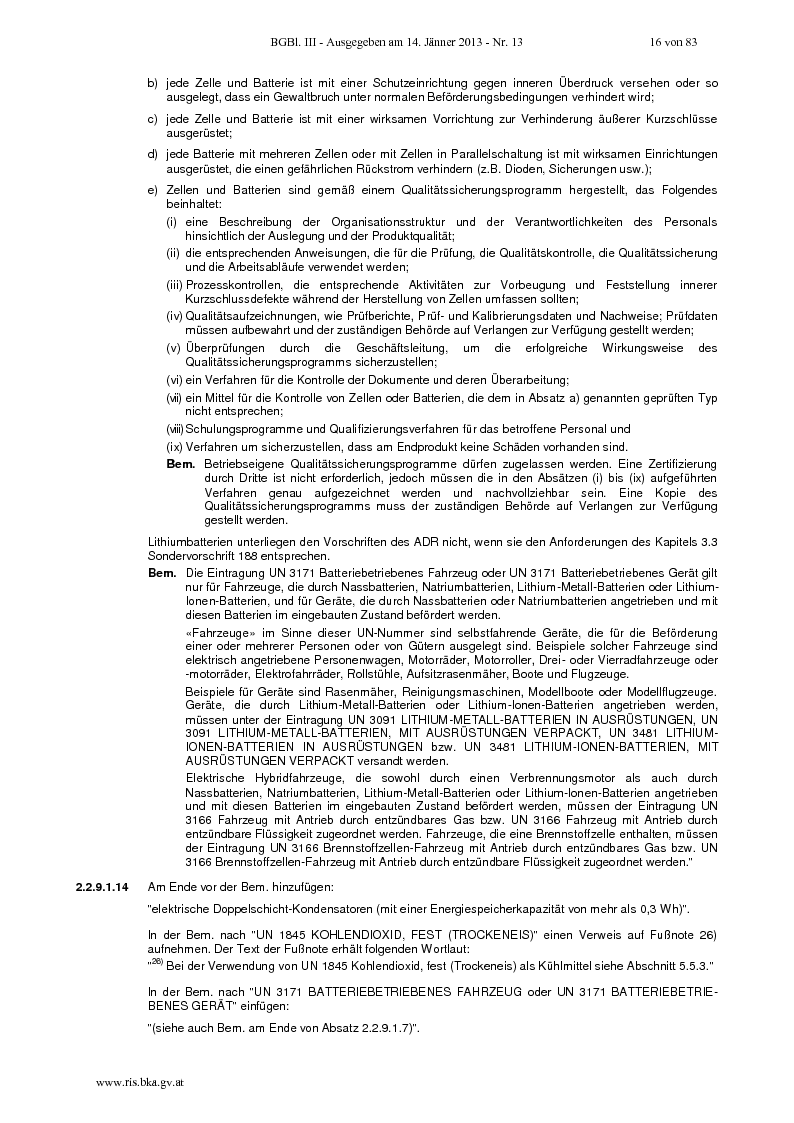 BGBl. III - Ausgegeben am 14. Jänner 2013 - Nr. 13 16 von 83

b) jede Zelle und Batterie ist mit einer Schutzeinrichtung gegen inneren Überdruck versehen oder so ausgelegt, dass ein Gewaltbruch unter normalen Beförderungsbedingungen verhindert wird;

c) jede Zelle und Batterie ist mit einer wirksamen Vorrichtung zur Verhinderung äußerer Kurzschlüsse ausgerüstet;

d) jede Batterie mit mehreren Zellen oder mit Zellen in Parallelschaltung ist mit wirksamen Einrichtungen ausgerüstet, die einen gefährlichen Rückstrom verhindern (z.B. Dioden, Sicherungen usw.);

e) Zellen und Batterien sind gemäß einem Qualitätssicherungsprogramm hergestellt, das Folgendes beinhaltet:

(i) eine Beschreibung der Organisationsstruktur und der Verantwortlichkeiten des Personals hinsichtlich der Auslegung und der Produktqualität;

(ii) die entsprechenden Anweisungen, die für die Prüfung, die Qualitätskontrolle, die Qualitätssicherung und die Arbeitsabläufe verwendet werden;

(iii) Prozesskontrollen, die entsprechende Aktivitäten zur Vorbeugung und Feststellung innerer Kurzschlussdefekte während der Herstellung von Zellen umfassen sollten;

(iv) Qualitätsaufzeichnungen, wie Prüfberichte, Prüf- und Kalibrierungsdaten und Nachweise; Prüfdaten müssen aufbewahrt und der zuständigen Behörde auf Verlangen zur Verfügung gestellt werden;

(v) Überprüfungen durch die Geschäftsleitung, um die erfolgreiche Wirkungsweise des Qualitätssicherungsprogramms sicherzustellen;

(vi) ein Verfahren für die Kontrolle der Dokumente und deren Überarbeitung;

(vii) ein Mittel für die Kontrolle von Zellen oder Batterien, die dem in Absatz a) genannten geprüften Typ nicht entsprechen;

(viii) Schulungsprogramme und Qualifizierungsverfahren für das betroffene Personal und

(ix) Verfahren um sicherzustellen, dass am Endprodukt keine Schäden vorhanden sind.

Bem. Betriebseigene Qualitätssicherungsprogramme dürfen zugelassen werden. Eine Zertifizierung durch Dritte ist nicht erforderlich, jedoch müssen die in den Absätzen (i) bis (ix) aufgeführten Verfahren genau aufgezeichnet werden und nachvollziehbar sein. Eine Kopie des Qualitätssicherungsprogramms muss der zuständigen Behörde auf Verlangen zur Verfügung gestellt werden.

Lithiumbatterien unterliegen den Vorschriften des ADR nicht, wenn sie den Anforderungen des Kapitels 3.3 Sondervorschrift 188 entsprechen.

Bem. Die Eintragung UN 3171 Batteriebetriebenes Fahrzeug oder UN 3171 Batteriebetriebenes Gerät gilt nur für Fahrzeuge, die durch Nassbatterien, Natriumbatterien, Lithium-Metall-Batterien oder Lithium-Ionen-Batterien, und für Geräte, die durch Nassbatterien oder Natriumbatterien angetrieben und mit diesen Batterien im eingebauten Zustand befördert werden.

«Fahrzeuge» im Sinne dieser UN-Nummer sind selbstfahrende Geräte, die für die Beförderung einer oder mehrerer Personen oder von Gütern ausgelegt sind. Beispiele solcher Fahrzeuge sind elektrisch angetriebene Personenwagen, Motorräder, Motorroller, Drei- oder Vierradfahrzeuge oder -motorräder, Elektrofahrräder, Rollstühle, Aufsitzrasenmäher, Boote und Flugzeuge.

Beispiele für Geräte sind Rasenmäher, Reinigungsmaschinen, Modellboote oder Modellflugzeuge. Geräte, die durch Lithium-Metall-Batterien oder Lithium-Ionen-Batterien angetrieben werden, müssen unter der Eintragung UN 3091 LITHIUM-METALL-BATTERIEN IN AUSRÜSTUNGEN, UN 3091 LITHIUM-METALL-BATTERIEN, MIT AUSRÜSTUNGEN VERPACKT, UN 3481 LITHIUM-IONEN-BATTERIEN IN AUSRÜSTUNGEN bzw. UN 3481 LITHIUM-IONEN-BATTERIEN, MIT AUSRÜSTUNGEN VERPACKT versandt werden.

Elektrische Hybridfahrzeuge, die sowohl durch einen Verbrennungsmotor als auch durch Nassbatterien, Natriumbatterien, Lithium-Metall-Batterien oder Lithium-Ionen-Batterien angetrieben und mit diesen Batterien im eingebauten Zustand befördert werden, müssen der Eintragung UN 3166 Fahrzeug mit Antrieb durch entzündbares Gas bzw. UN 3166 Fahrzeug mit Antrieb durch entzündbare Flüssigkeit zugeordnet werden. Fahrzeuge, die eine Brennstoffzelle enthalten, müssen der Eintragung UN 3166 Brennstoffzellen-Fahrzeug mit Antrieb durch entzündbares Gas bzw. UN 3166 Brennstoffzellen-Fahrzeug mit Antrieb durch entzündbare Flüssigkeit zugeordnet werden."

2.2.9.1.14 Am Ende vor der Bem. hinzufügen:

"elektrische Doppelschicht-Kondensatoren (mit einer Energiespeicherkapazität von mehr als 0,3 Wh)".

In der Bem. nach "UN 1845 KOHLENDIOXID, FEST (TROCKENEIS)" einen Verweis auf Fußnote 26) aufnehmen. Der Text der Fußnote erhält folgenden Wortlaut:
"$^{26)}$ Bei der Verwendung von UN 1845 Kohlendioxid, fest (Trockeneis) als Kühlmittel siehe Abschnitt 5.5.3."

In der Bem. nach "UN 3171 BATTERIEBETRIEBENES FAHRZEUG oder UN 3171 BATTERIEBETRIEBENES GERÄT" einfügen:

"(siehe auch Bem. am Ende von Absatz 2.2.9.1.7)".

www.ris.bka.gv.at